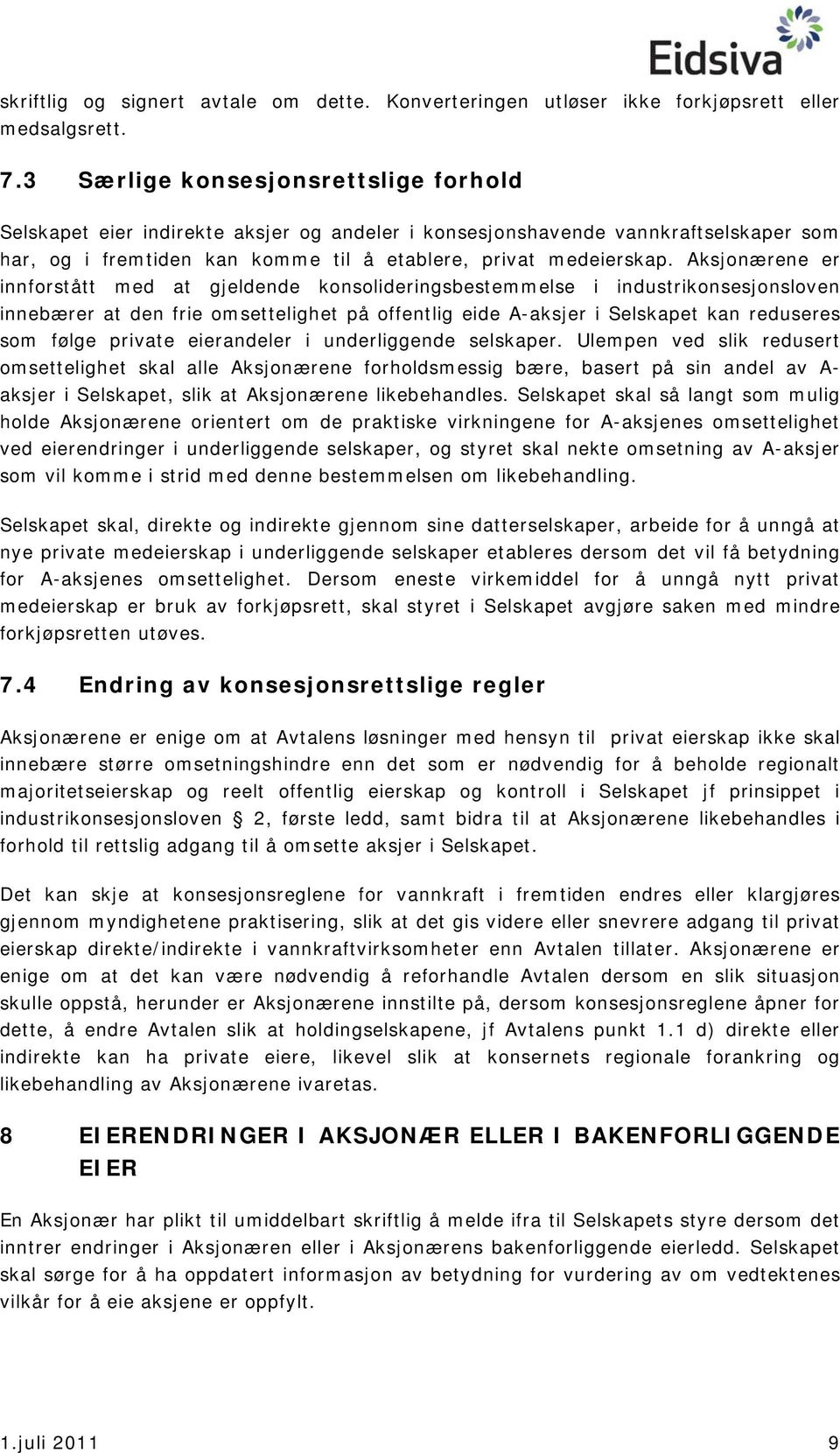 Eidsiva

skriftlig og signert avtale om dette. Konverteringen utløser ikke forkjøpsrett eller medsalgsrett.

7.3 Særlige konsesjonsrettslige forhold

Selskapet eier indirekte aksjer og andeler i konsesjonshavende vannkraftselskaper som har, og i fremtiden kan komme til å etablere, privat medeierskap. Aksjonærene er innforstått med at gjeldende konsolideringsbestemmelse i industrikonsesjonsloven innebærer at den frie omsettelighet på offentlig eide A-aksjer i Selskapet kan reduseres som følge private eierandeler i underliggende selskaper. Ulempen ved slik redusert omsettelighet skal alle Aksjonærene forholdsmessig bære, basert på sin andel av A-aksjer i Selskapet, slik at Aksjonærene likebehandles. Selskapet skal så langt som mulig holde Aksjonærene orientert om de praktiske virkningene for A-aksjenes omsettelighet ved eierendringer i underliggende selskaper, og styret skal nekte omsetning av A-aksjer som vil komme i strid med denne bestemmelsen om likebehandling.

Selskapet skal, direkte og indirekte gjennom sine datterselskaper, arbeide for å unngå at nye private medeierskap i underliggende selskaper etableres dersom det vil få betydning for A-aksjenes omsettelighet. Dersom eneste virkemiddel for å unngå nytt privat medeierskap er bruk av forkjøpsrett, skal styret i Selskapet avgjøre saken med mindre forkjøpsretten utøves.

7.4 Endring av konsesjonsrettslige regler

Aksjonærene er enige om at Avtalens løsninger med hensyn til privat eierskap ikke skal innebære større omsetningshindre enn det som er nødvendig for å beholde regionalt majoritetseierskap og reelt offentlig eierskap og kontroll i Selskapet jf prinsippet i industrikonsesjonsloven § 2, første ledd, samt bidra til at Aksjonærene likebehandles i forhold til rettslig adgang til å omsette aksjer i Selskapet.

Det kan skje at konsesjonsreglene for vannkraft i fremtiden endres eller klargjøres gjennom myndighetene praktisering, slik at det gis videre eller snevrere adgang til privat eierskap direkte/indirekte i vannkraftvirksomheter enn Avtalen tillater. Aksjonærene er enige om at det kan være nødvendig å reforhandle Avtalen dersom en slik situasjon skulle oppstå, herunder er Aksjonærene innstilte på, dersom konsesjonsreglene åpner for dette, å endre Avtalen slik at holdingselskapene, jf Avtalens punkt 1.1 d) direkte eller indirekte kan ha private eiere, likevel slik at konsernets regionale forankring og likebehandling av Aksjonærene ivaretas.

8 EIERENDRINGER I AKSJONÆR ELLER I BAKENFORLIGGENDE EIER

En Aksjonær har plikt til umiddelbart skriftlig å melde ifra til Selskapets styre dersom det inntrer endringer i Aksjonæren eller i Aksjonærens bakenforliggende eierledd. Selskapet skal sørge for å ha oppdatert informasjon av betydning for vurdering av om vedtektenes vilkår for å eie aksjene er oppfylt.

1.juli 2011 9